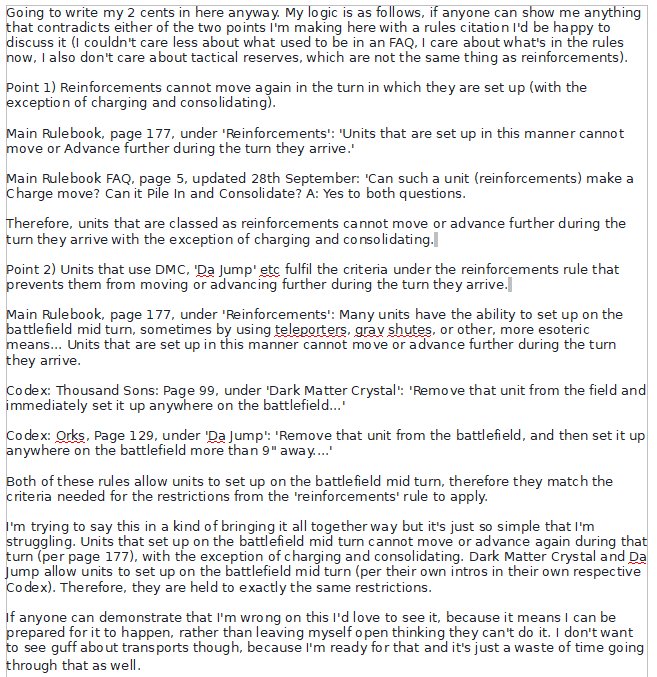 Going to write my 2 cents in here anyway. My logic is as follows, if anyone can show me anything that contradicts either of the two points I'm making here with a rules citation I'd be happy to discuss it (I couldn't care less about what used to be in an FAQ, I care about what's in the rules now, I also don't care about tactical reserves, which are not the same thing as reinforcements).

Point 1) Reinforcements cannot move again in the turn in which they are set up (with the exception of charging and consolidating).

Main Rulebook, page 177, under 'Reinforcements': 'Units that are set up in this manner cannot move or Advance further during the turn they arrive.'

Main Rulebook FAQ, page 5, updated 28th September: 'Can such a unit (reinforcements) make a Charge move? Can it Pile In and Consolidate? A: Yes to both questions.

Therefore, units that are classed as reinforcements cannot move or advance further during the turn they arrive with the exception of charging and consolidating.

Point 2) Units that use DMC, 'Da Jump' etc fulfil the criteria under the reinforcements rule that prevents them from moving or advancing further during the turn they arrive.

Main Rulebook, page 177, under 'Reinforcements': Many units have the ability to set up on the battlefield mid turn, sometimes by using teleporters, grav shutes, or other, more esoteric means... Units that are set up in this manner cannot move or advance further during the turn they arrive.

Codex: Thousand Sons: Page 99, under 'Dark Matter Crystal': 'Remove that unit from the field and immediately set it up anywhere on the battlefield...'

Codex: Orks, Page 129, under 'Da Jump': 'Remove that unit from the battlefield, and then set it up anywhere on the battlefield more than 9" away....'

Both of these rules allow units to set up on the battlefield mid turn, therefore they match the criteria needed for the restrictions from the 'reinforcements' rule to apply.

I'm trying to say this in a kind of bringing it all together way but it's just so simple that I'm struggling. Units that set up on the battlefield mid turn cannot move or advance again during that turn (per page 177), with the exception of charging and consolidating. Dark Matter Crystal and Da Jump allow units to set up on the battlefield mid turn (per their own intros in their own respective Codex). Therefore, they are held to exactly the same restrictions.

If anyone can demonstrate that I'm wrong on this I'd love to see it, because it means I can be prepared for it to happen, rather than leaving myself open thinking they can't do it. I don't want to see guff about transports though, because I'm ready for that and it's just a waste of time going through that as well.